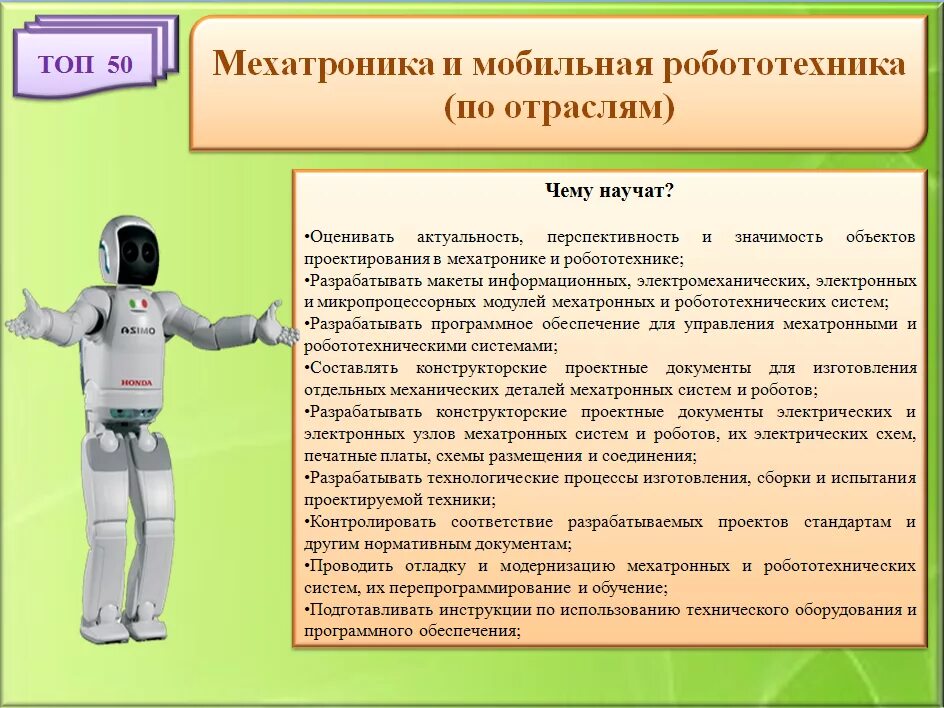 ТОП 50

Мехатроника и мобильная робототехника (по отраслям)

ASIMO

HONDA

Чему научат?

•Оценивать актуальность, перспективность и значимость объектов проектирования в мехатронике и робототехнике;
•Разрабатывать макеты информационных, электромеханических, электронных и микропроцессорных модулей мехатронных и робототехнических систем;
•Разрабатывать программное обеспечение для управления мехатронными и робототехническими системами;
•Составлять конструкторские проектные документы для изготовления отдельных механических деталей мехатронных систем и роботов;
•Разрабатывать конструкторские проектные документы электрических и электронных узлов мехатронных систем и роботов, их электрических схем, печатные платы, схемы размещения и соединения;
•Разрабатывать технологические процессы изготовления, сборки и испытания проектируемой техники;
•Контролировать соответствие разрабатываемых проектов стандартам и другим нормативным документам;
•Проводить отладку и модернизацию мехатронных и робототехнических систем, их перепрограммирование и обучение;
•Подготавливать инструкции по использованию технического оборудования и программного обеспечения;